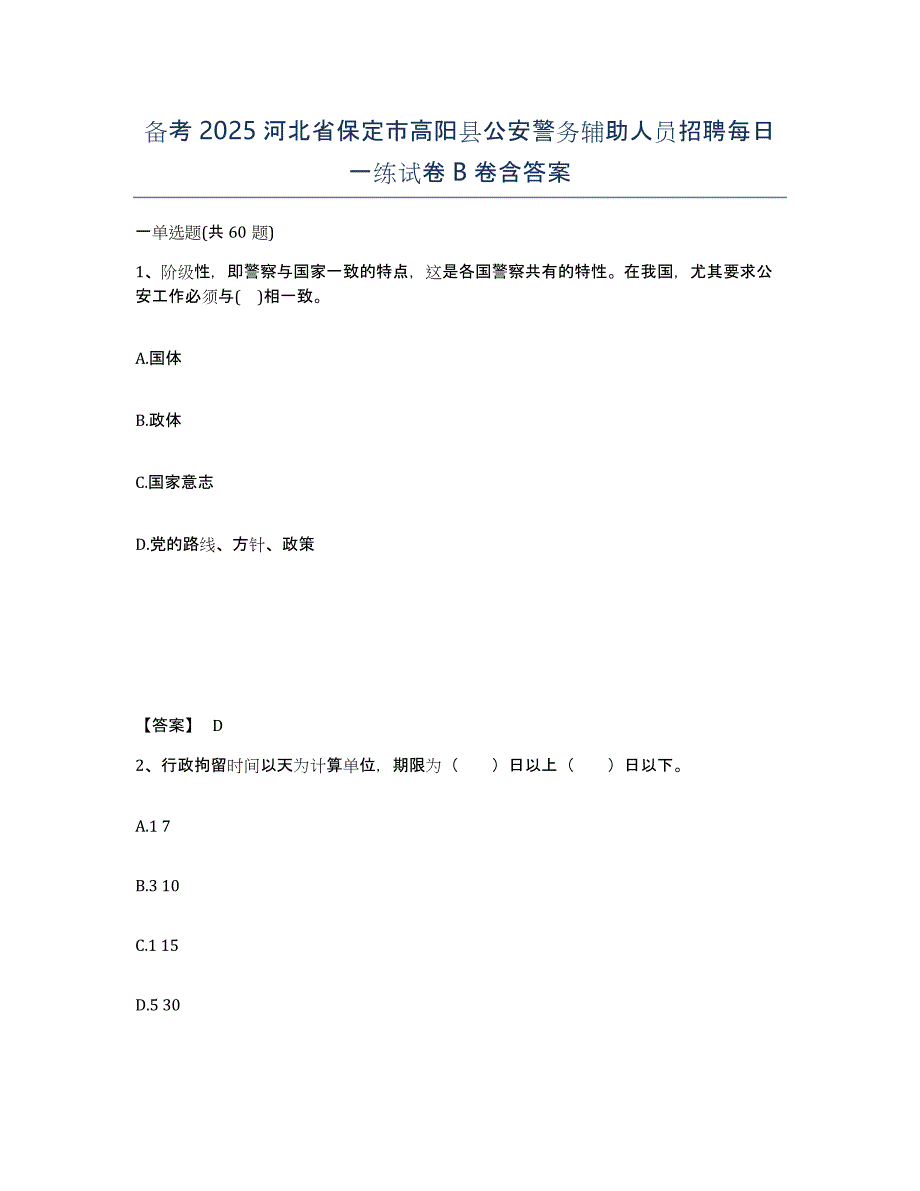 备考 2025 河北省保定市高阳县公安警务辅助人员招聘每日一练试卷 B 卷含答案

一单选题(共 60 题)

1、阶级性，即警察与国家一致的特点，这是各国警察共有的特性。在我国，尤其要求公安工作必须与(　)相一致。

A.国体

B.政体

C.国家意志

D.党的路线、方针、政策

【答案】 D

2、行政拘留时间以天为计算单位，期限为（　　）日以上（　　）日以下。

A.1 7

B.3 10

C.1 15

D.5 30